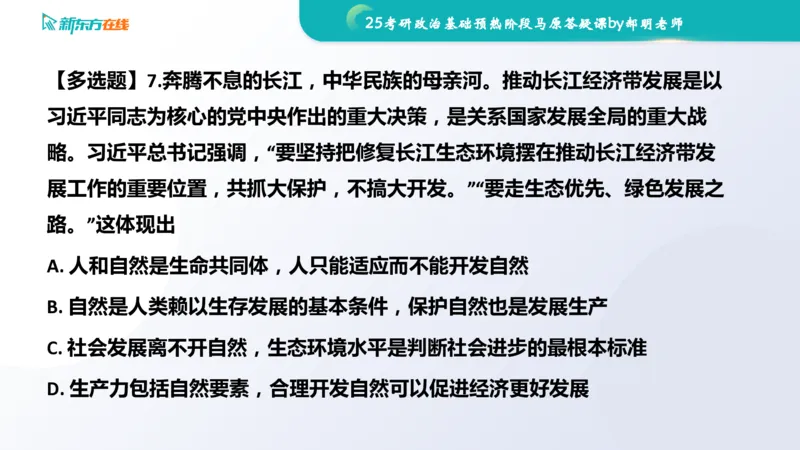 新东方在线

25考研政治基础预热阶段马原答疑课by郝明老师

【多选题】7.奔腾不息的长江，中华民族的母亲河。推动长江经济带发展是以习近平同志为核心的党中央作出的重大决策，是关系国家发展全局的重大战略。习近平总书记强调，“要坚持把修复长江生态环境摆在推动长江经济带发展工作的重要位置，共抓大保护，不搞大开发。”“要走生态优先、绿色发展之路。”这体现出

A. 人和自然是生命共同体，人只能适应而不能开发自然

B. 自然是人类赖以生存发展的基本条件，保护自然也是发展生产

C. 社会发展离不开自然，生态环境水平是判断社会进步的最根本标准

D. 生产力包括自然要素，合理开发自然可以促进经济更好发展